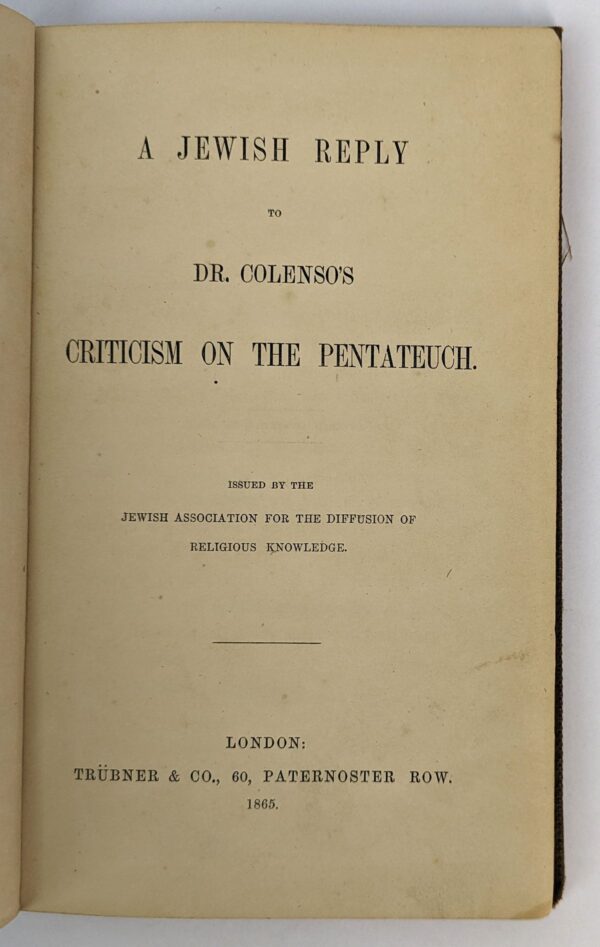 A JEWISH REPLY

TO

DR. COLENSO'S

CRITICISM ON THE PENTATEUCH.

ISSUED BY THE

JEWISH ASSOCIATION FOR THE DIFFUSION OF

RELIGIOUS KNOWLEDGE.

LONDON:

TRÜBNER & CO., 60, PATERNOSTER ROW.

1865.